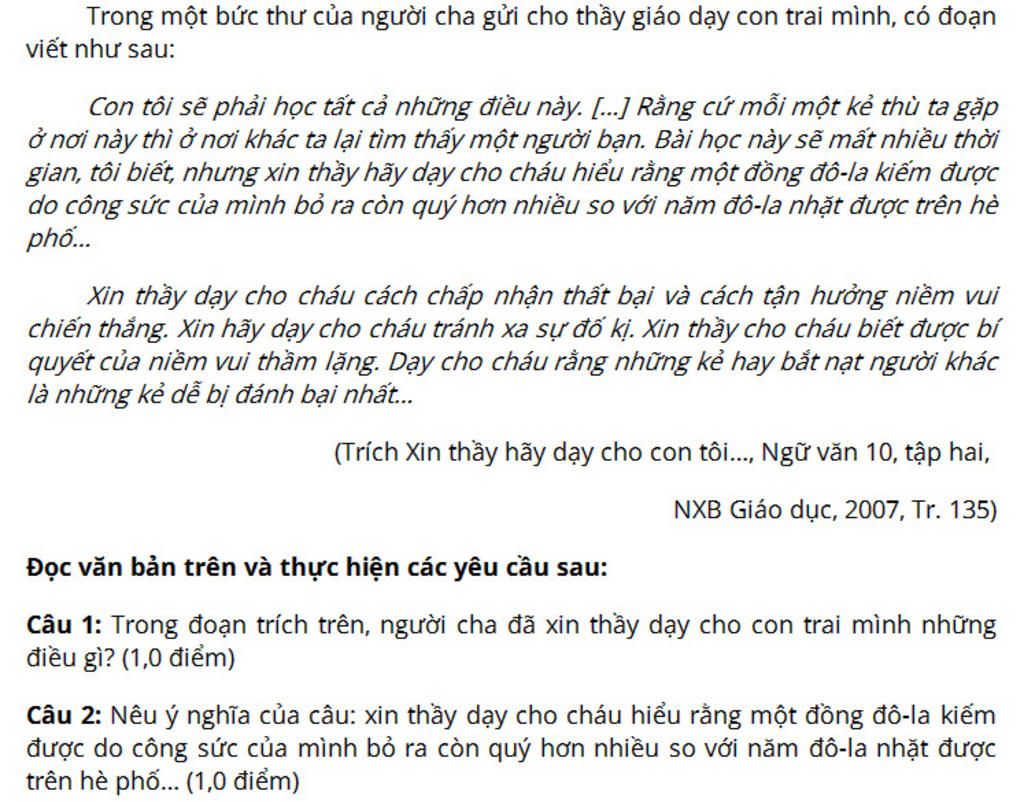 Trong một bức thư của người cha gửi cho thầy giáo dạy con trai mình, có đoạn viết như sau:

Con tôi sẽ phải học tất cả những điều này. [...] Rằng cứ mỗi một kẻ thù ta gặp ở nơi này thì ở nơi khác ta lại tìm thấy một người bạn. Bài học này sẽ mất nhiều thời gian, tôi biết, nhưng xin thầy hãy dạy cho cháu hiểu rằng một đồng đô-la kiếm được do công sức của mình bỏ ra còn quý hơn nhiều so với năm đô-la nhặt được trên hè phố...

Xin thầy dạy cho cháu cách chấp nhận thất bại và cách tận hưởng niềm vui chiến thắng. Xin hãy dạy cho cháu tránh xa sự đố kị. Xin thầy cho cháu biết được bí quyết của niềm vui thầm lặng. Dạy cho cháu rằng những kẻ hay bắt nạt người khác là những kẻ dễ bị đánh bại nhất...

(Trích Xin thầy hãy dạy cho con tôi..., Ngữ văn 10, tập hai,

NXB Giáo dục, 2007, Tr. 135)

Đọc văn bản trên và thực hiện các yêu cầu sau:

Câu 1: Trong đoạn trích trên, người cha đã xin thầy dạy cho con trai mình những điều gì? (1,0 điểm)

Câu 2: Nêu ý nghĩa của câu: xin thầy dạy cho cháu hiểu rằng một đồng đô-la kiếm được do công sức của mình bỏ ra còn quý hơn nhiều so với năm đô-la nhặt được trên hè phố... (1,0 điểm)